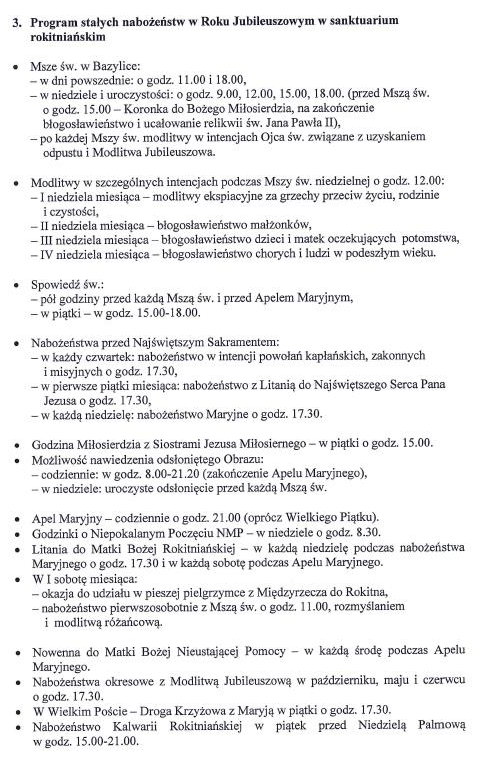 3. Program stałych nabożeństw w Roku Jubileuszowym w sanktuarium rokitniańskim

• Msze św. w Bazylice:
– w dni powszednie: o godz. 11.00 i 18.00,
– w niedziele i uroczystości: o godz. 9.00, 12.00, 15.00, 18.00. (przed Mszą św. o godz. 15.00 – Koronka do Bożego Miłosierdzia, na zakończenie błogosławieństwo i ucałowanie relikwii św. Jana Pawła II),
– po każdej Mszy św. modlitwy w intencjach Ojca św. związane z uzyskaniem odpustu i Modlitwa Jubileuszowa.

• Modlitwy w szczególnych intencjach podczas Mszy św. niedzielnej o godz. 12.00:
– I niedziela miesiąca – modlitwy ekspiacyjne za grzechy przeciw życiu, rodzinie i czystości,
– II niedziela miesiąca – błogosławieństwo małżonków,
– III niedziela miesiąca – błogosławieństwo dzieci i matek oczekujących potomstwa,
– IV niedziela miesiąca – błogosławieństwo chorych i ludzi w podeszłym wieku.

• Spowiedź św.:
– pół godziny przed każdą Mszą św. i przed Apelem Maryjnym,
– w piątki – w godz. 15.00-18.00.

• Nabożeństwa przed Najświętszym Sakramentem:
– w każdy czwartek: nabożeństwo w intencji powołań kapłańskich, zakonnych i misyjnych o godz. 17.30,
– w pierwsze piątki miesiąca: nabożeństwo z Litanią do Najświętszego Serca Pana Jezusa o godz. 17.30,
– w każdą niedzielę: nabożeństwo Maryjne o godz. 17.30.

• Godzina Miłosierdzia z Siostrami Jezusa Miłosiernego – w piątki o godz. 15.00.
• Możliwość nawiedzenia odsłoniętego Obrazu:
– codziennie: w godz. 8.00-21.20 (zakończenie Apelu Maryjnego),
– w niedziele: uroczyste odsłonięcie przed każdą Mszą św.

• Apel Maryjny – codziennie o godz. 21.00 (oprócz Wielkiego Piątku).
• Godzinki o Niepokalanym Poczęciu NMP – w niedziele o godz. 8.30.
• Litania do Matki Bożej Rokitniańskiej – w każdą niedzielę podczas nabożeństwa Maryjnego o godz. 17.30 i w każdą sobotę podczas Apelu Maryjnego.
• W I sobotę miesiąca:
– okazja do udziału w pieszej pielgrzymce z Międzyrzecza do Rokitna,
– nabożeństwo pierwszosobotnie z Mszą św. o godz. 11.00, rozmyślaniem i modlitwą różańcową.

• Nowenna do Matki Bożej Nieustającej Pomocy – w każdą środę podczas Apelu Maryjnego.
• Nabożeństwa okresowe z Modlitwą Jubileuszową w październiku, maju i czerwcu o godz. 17.30.
• W Wielkim Poście – Droga Krzyżowa z Maryją w piątki o godz. 17.30.
• Nabożeństwo Kalwarii Rokitniańskiej w piątek przed Niedzielą Palmową w godz. 15.00-21.00.